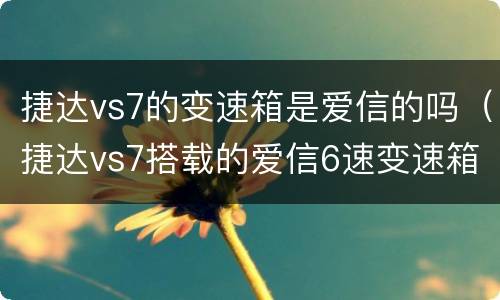 捷达vs7的变速箱是爱信的吗（捷达vs7搭载的爱信6速变速箱